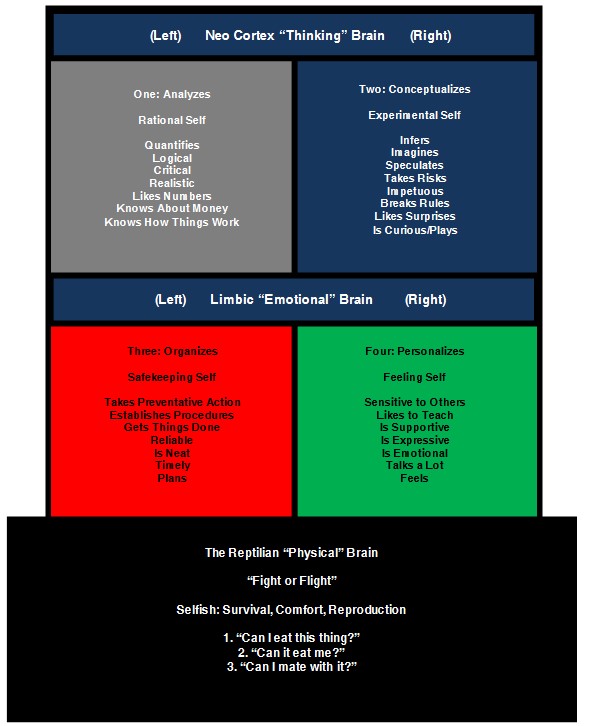 (Left) Neo Cortex “Thinking” Brain (Right)

One: Analyzes

Rational Self

Quantifies
Logical
Critical
Realistic
Likes Numbers
Knows About Money
Knows How Things Work

Two: Conceptualizes

Experimental Self

Infers
Imagines
Speculates
Takes Risks
Impetuous
Breaks Rules
Likes Surprises
Is Curious/Plays

(Left) Limbic “Emotional” Brain (Right)

Three: Organizes

Safekeeping Self

Takes Preventative Action
Establishes Procedures
Gets Things Done
Reliable
Is Neat
Timely
Plans

Four: Personalizes

Feeling Self

Sensitive to Others
Likes to Teach
Is Supportive
Is Expressive
Is Emotional
Talks a Lot
Feels

The Reptilian “Physical” Brain

“Fight or Flight”

Selfish: Survival, Comfort, Reproduction

1. “Can I eat this thing?”
2. “Can it eat me?”
3. “Can I mate with it?”